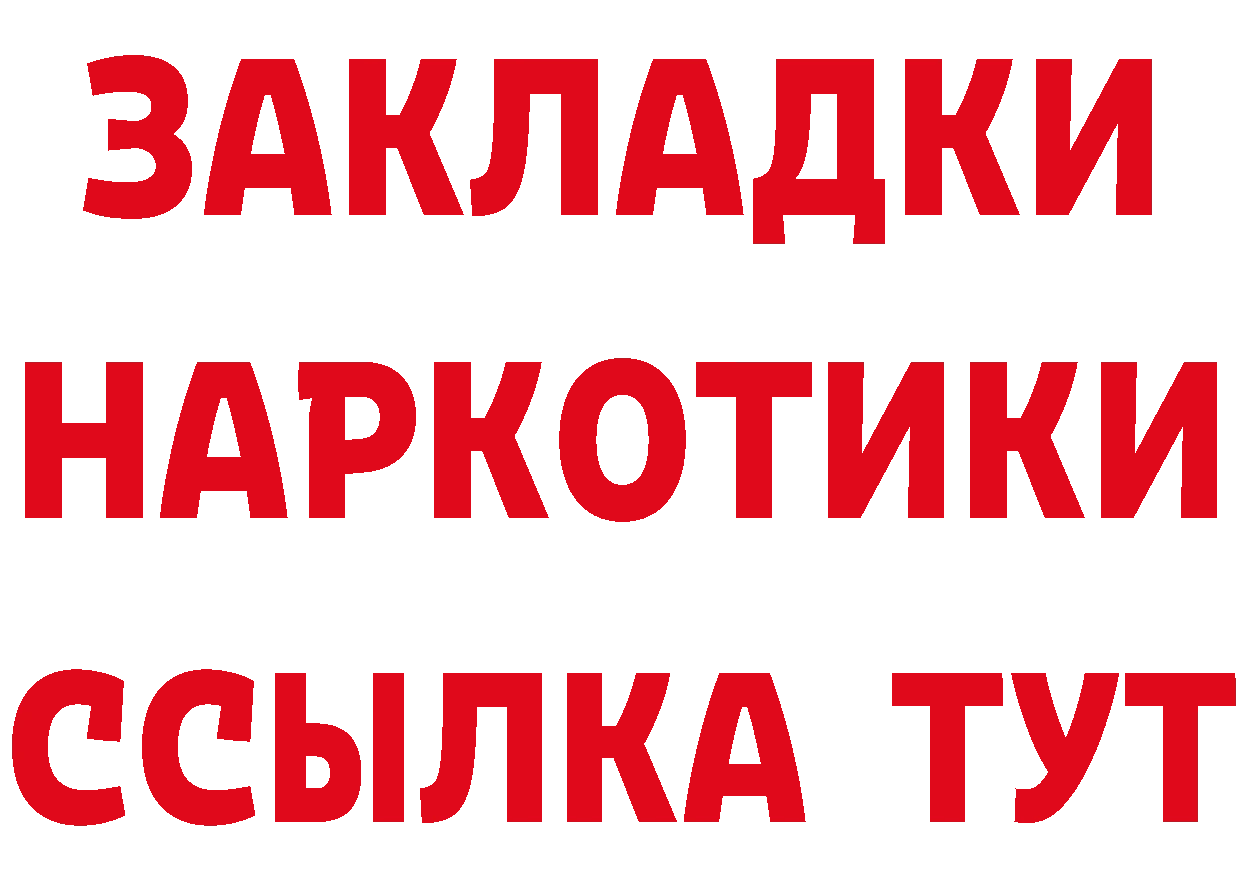 ЗАКЛАДКИ
НАРКОТИКИ
ССЫЛКА ТУТ